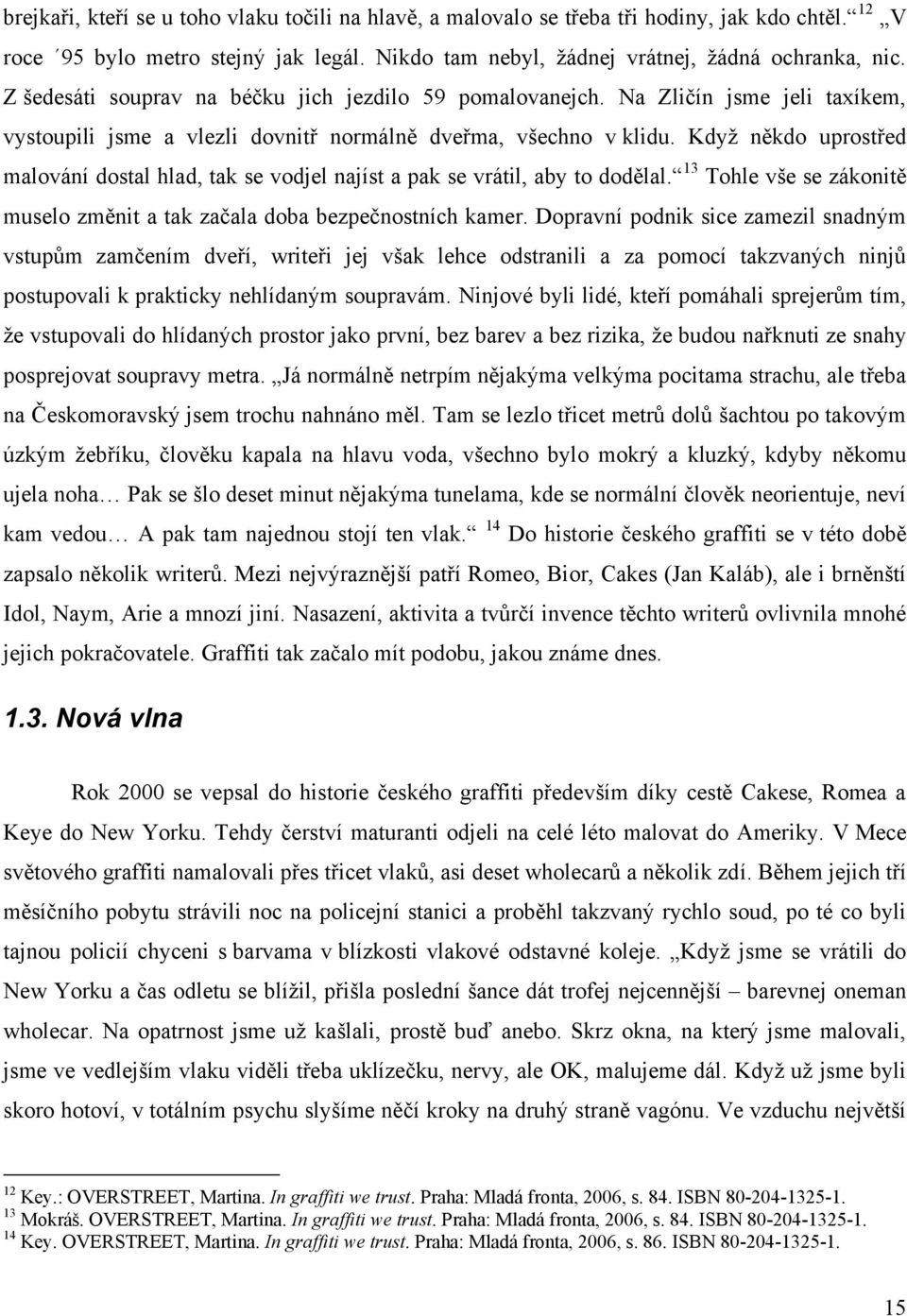 brejkaři, kteří se u toho vlaku točili na hlavě, a malovalo se třeba tři hodiny, jak kdo chtěl.“ $^{12}$ „V roce ´95 bylo metro stejný jak legál. Nikdo tam nebyl, žádnej vrátnej, žádná ochranka, nic. Z šedesáti souprav na béčku jich jezdilo 59 pomalovanejch. Na Zličín jsme jeli taxíkem, vystoupili jsme a vlezli dovnitř normálně dveřma, všechno v klidu. Když někdo uprostřed malování dostal hlad, tak se vodjel najíst a pak se vrátil, aby to dodělal.“ $^{13}$ Tohle vše se zákonitě muselo změnit a tak začala doba bezpečnostních kamer. Dopravní podnik sice zamezil snadným vstupům zamčením dveří, writeři jej však lehce odstranili a za pomocí takzvaných ninjů postupovali k prakticky nehlídaným soupravám. Ninjové byli lidé, kteří pomáhali sprejerům tím, že vstupovali do hlídaných prostor jako první, bez barev a bez rizika, že budou nařknuti ze snahy posprejovat soupravy metra. „Já normálně netrpím nějakýma velkýma pocitama strachu, ale třeba na Českomoravský jsem trochu nahnáno měl. Tam se lezlo třicet metrů dolů šachtou po takovým úzkým žebříku, člověku kapala na hlavu voda, všechno bylo mokrý a kluzký, kdyby někomu ujela noha… Pak se šlo deset minut nějakýma tunelama, kde se normální člověk neorientuje, neví kam vedou… A pak tam najednou stojí ten vlak.“ $^{14}$ Do historie českého graffiti se v této době zapsalo několik writerů. Mezi nejvýraznější patří Romeo, Bior, Cakes (Jan Kaláb), ale i brněnští Idol, Naym, Arie a mnozí jiní. Nasazení, aktivita a tvůrčí invence těchto writerů ovlivnila mnohé jejich pokračovatele. Graffiti tak začalo mít podobu, jakou známe dnes.

1.3. Nová vlna

Rok 2000 se vepsal do historie českého graffiti především díky cestě Cakese, Romea a Keye do New Yorku. Tehdy čerství maturanti odjeli na celé léto malovat do Ameriky. V Mece světového graffiti namalovali přes třicet vlaků, asi deset wholecarů a několik zdí. Během jejich tří měsíčního pobytu strávili noc na policejní stanici a proběhl takzvaný rychlo soud, po té co byli tajnou policií chyceni s barvama v blízkosti vlakové odstavné koleje. „Když jsme se vrátili do New Yorku a čas odletu se blížil, přišla poslední šance dát trofej nejcennější – barevnej oneman wholecar. Na opatrnost jsme už kašlali, prostě buď anebo. Skrz okna, na který jsme malovali, jsme ve vedlejším vlaku viděli třeba uklízečku, nervy, ale OK, malujeme dál. Když už jsme byli skoro hotoví, v totálním psychu slyšíme něčí kroky na druhý straně vagónu. Ve vzduchu největší

$^{12}$ Key.: OVERSTREET, Martina. In graffiti we trust. Praha: Mladá fronta, 2006, s. 84. ISBN 80-204-1325-1.
$^{13}$ Mokráš. OVERSTREET, Martina. In graffiti we trust. Praha: Mladá fronta, 2006, s. 84. ISBN 80-204-1325-1.
$^{14}$ Key. OVERSTREET, Martina. In graffiti we trust. Praha: Mladá fronta, 2006, s. 86. ISBN 80-204-1325-1.

15